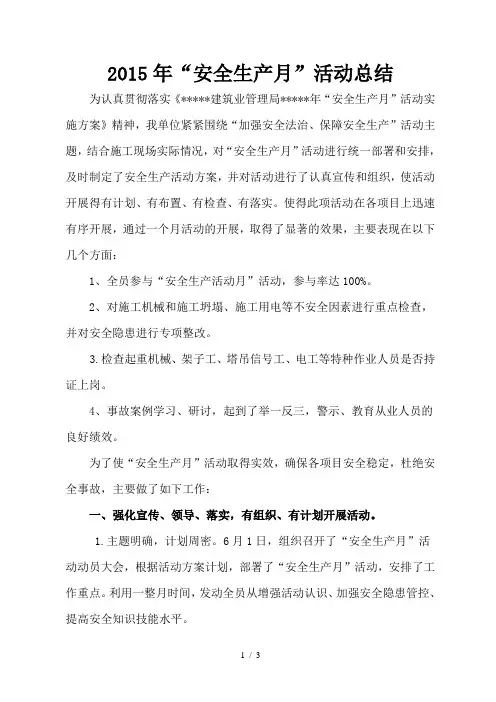 2015年“安全生产月”活动总结

为认真贯彻落实《*****建筑业管理局*****年“安全生产月”活动实施方案》精神，我单位紧紧围绕“加强安全法治、保障安全生产”活动主题，结合施工现场实际情况，对“安全生产月”活动进行统一部署和安排，及时制定了安全生产活动方案，并对活动进行了认真宣传和组织，使活动开展得有计划、有布置、有检查、有落实。使得此项活动在各项目上迅速有序开展，通过一个月活动的开展，取得了显著的效果，主要表现在以下几个方面：

1、全员参与“安全生产活动月”活动，参与率达100%。

2、对施工机械和施工坍塌、施工用电等不安全因素进行重点检查，并对安全隐患进行专项整改。

3.检查起重机械、架子工、塔吊信号工、电工等特种作业人员是否持证上岗。

4、事故案例学习、研讨，起到了举一反三，警示、教育从业人员的良好绩效。

为了使“安全生产月”活动取得实效，确保各项目安全稳定，杜绝安全事故，主要做了如下工作：

一、强化宣传、领导、落实，有组织、有计划开展活动。

1.主题明确，计划周密。6月1日，组织召开了“安全生产月”活动动员大会，根据活动方案计划，部署了“安全生产月”活动，安排了工作重点。利用一整月时间，发动全员从增强活动认识、加强安全隐患管控、提高安全知识技能水平。

1 / 3